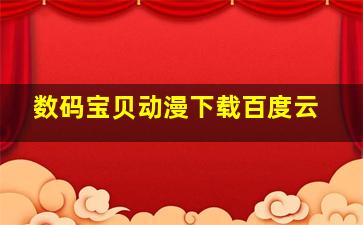 数码宝贝动漫下载百度云